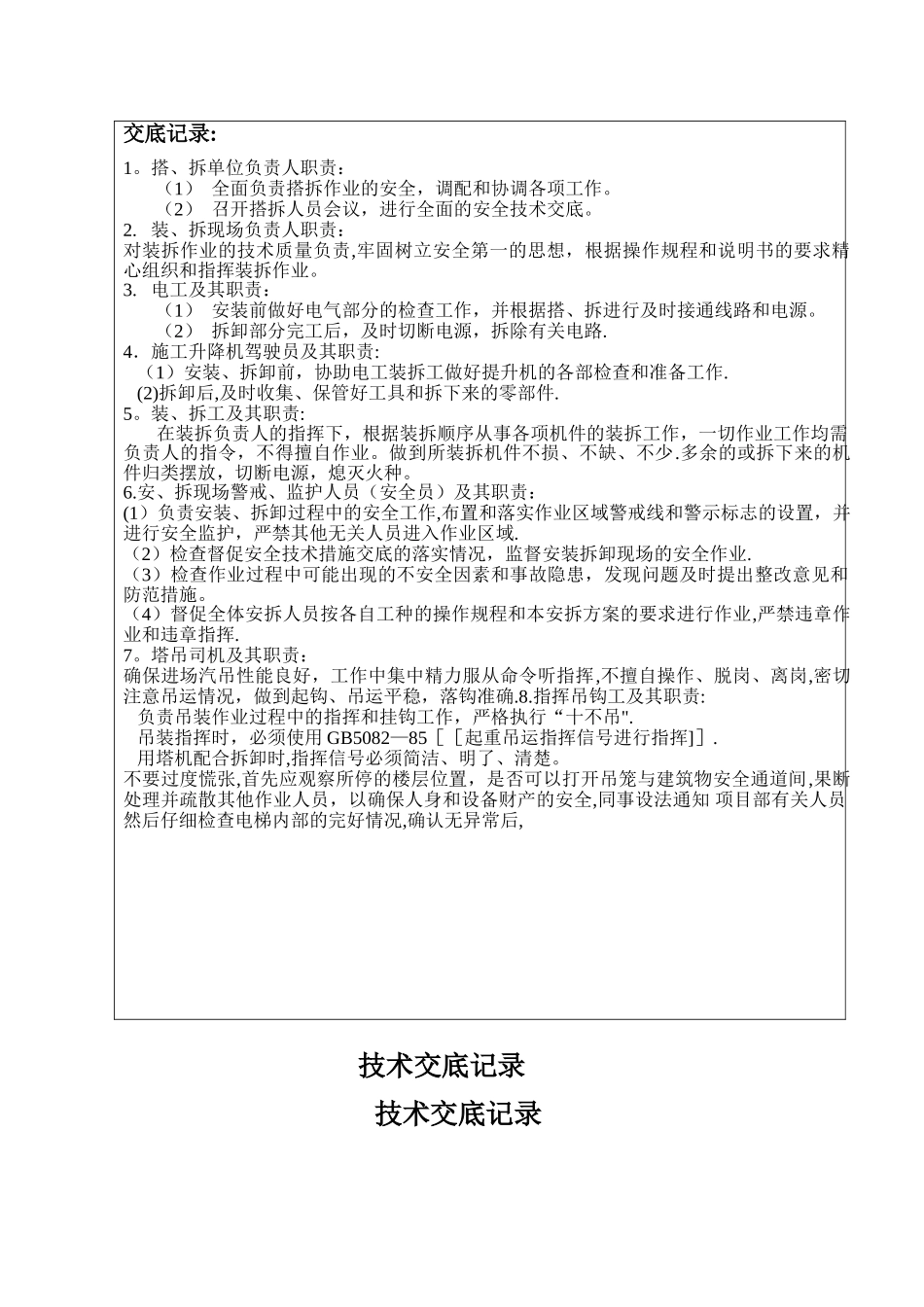 交底记录:

1。搭、拆单位负责人职责：

（1） 全面负责搭拆作业的安全，调配和协调各项工作。

（2） 召开搭拆人员会议，进行全面的安全技术交底。

2. 装、拆现场负责人职责：

对装拆作业的技术质量负责,牢固树立安全第一的思想，根据操作规程和说明书的要求精心组织和指挥装拆作业。

3. 电工及其职责：

（1） 安装前做好电气部分的检查工作，并根据搭、拆进行及时接通线路和电源。

（2） 拆卸部分完工后，及时切断电源，拆除有关电路.

4．施工升降机驾驶员及其职责:

（1）安装、拆卸前，协助电工装拆工做好提升机的各部检查和准备工作.

(2)拆卸后,及时收集、保管好工具和拆下来的零部件.

5。装、拆工及其职责：

在装拆负责人的指挥下，根据装拆顺序从事各项机件的装拆工作，一切作业工作均需负责人的指令，不得擅自作业。做到所装拆机件不损、不缺、不少.多余的或拆下来的机件归类摆放，切断电源，熄灭火种。

6.安、拆现场警戒、监护人员（安全员）及其职责：

(1）负责安装、拆卸过程中的安全工作,布置和落实作业区域警戒线和警示标志的设置，并进行安全监护，严禁其他无关人员进入作业区域.

（2）检查督促安全技术措施交底的落实情况，监督安装拆卸现场的安全作业.

（3）检查作业过程中可能出现的不安全因素和事故隐患，发现问题及时提出整改意见和防范措施。

（4）督促全体安拆人员按各自工种的操作规程和本安拆方案的要求进行作业,严禁违章作业和违章指挥.

7。塔吊司机及其职责：

确保进场汽吊性能良好，工作中集中精力服从命令听指挥,不擅自操作、脱岗、离岗,密切注意吊运情况，做到起钩、吊运平稳，落钩准确.8.指挥吊钩工及其职责:

负责吊装作业过程中的指挥和挂钩工作，严格执行“十不吊".

吊装指挥时，必须使用 GB5082—85［［起重吊运指挥信号进行指挥]］.

用塔机配合拆卸时,指挥信号必须简洁、明了、清楚。

不要过度慌张,首先应观察所停的楼层位置，是否可以打开吊笼与建筑物安全通道间,果断处理并疏散其他作业人员，以确保人身和设备财产的安全,同事设法通知 项目部有关人员然后仔细检查电梯内部的完好情况,确认无异常后,

技术交底记录

技术交底记录